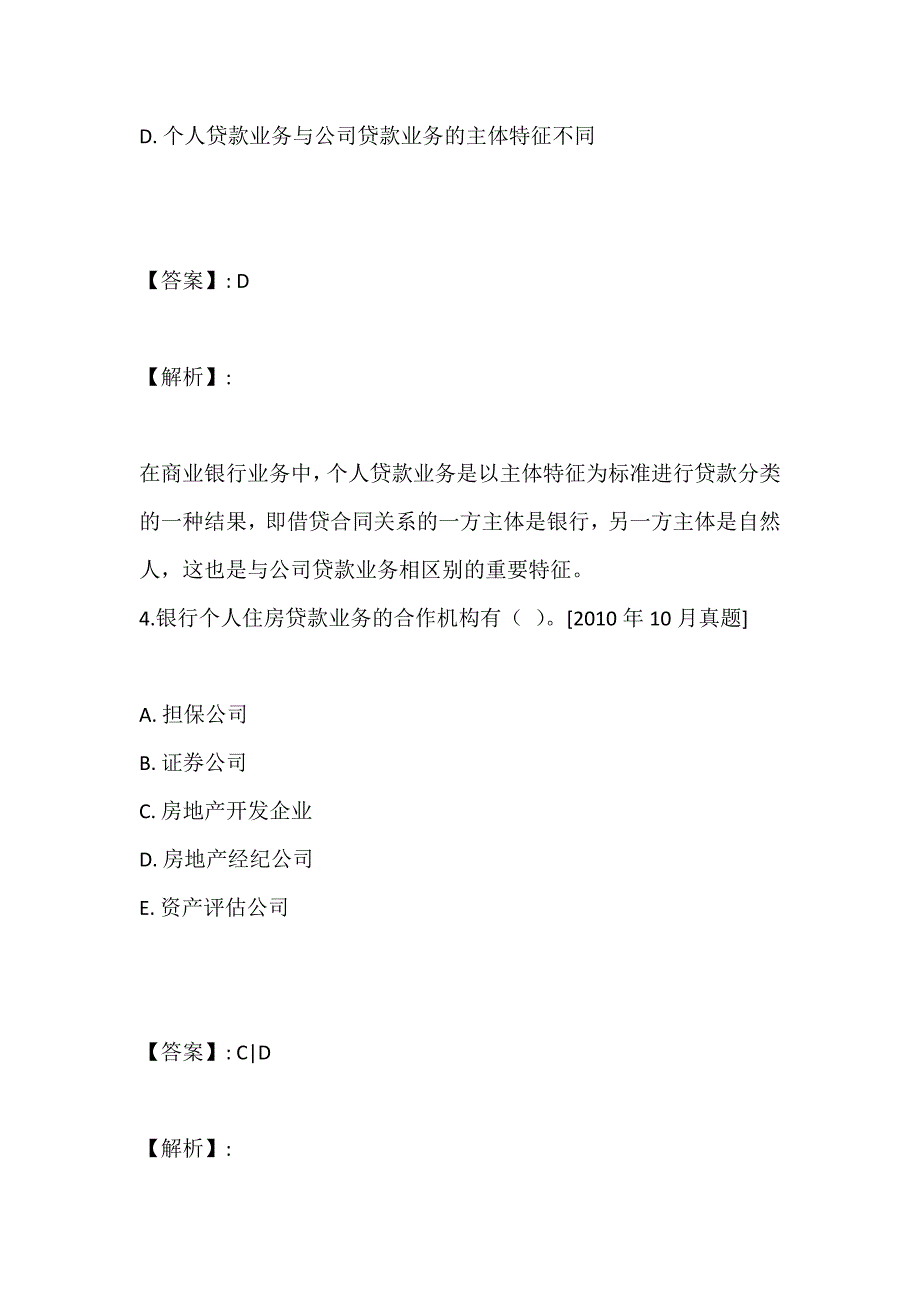 D. 个人贷款业务与公司贷款业务的主体特征不同

【答案】: D

【解析】:

在商业银行业务中，个人贷款业务是以主体特征为标准进行贷款分类的一种结果，即借贷合同关系的一方主体是银行，另一方主体是自然人，这也是与公司贷款业务相区别的重要特征。

4.银行个人住房贷款业务的合作机构有（ ）。[2010 年 10 月真题]

A. 担保公司
B. 证券公司
C. 房地产开发企业
D. 房地产经纪公司
E. 资产评估公司

【答案】: C|D

【解析】: